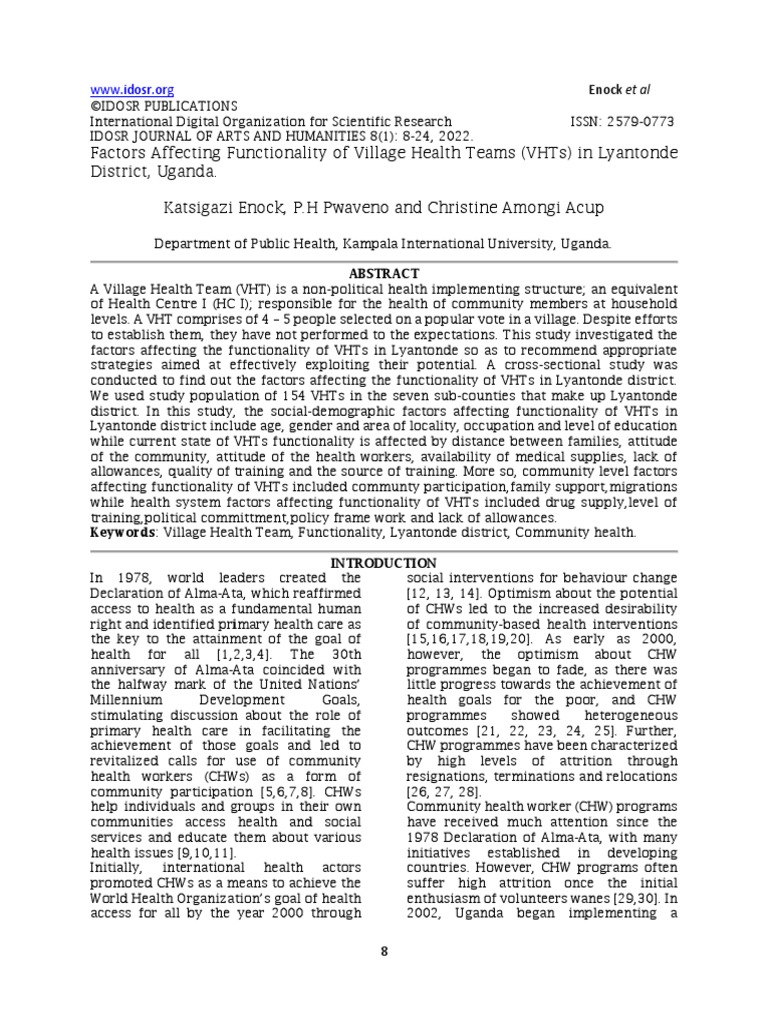 www.idosr.org Enock et al

©IDOSR PUBLICATIONS
International Digital Organization for Scientific Research ISSN: 2579-0773
IDOSR JOURNAL OF ARTS AND HUMANITIES 8(1): 8-24, 2022.

Factors Affecting Functionality of Village Health Teams (VHTs) in Lyantonde District, Uganda.

Katsigazi Enock, P.H Pwaveno and Christine Amongi Acup

Department of Public Health, Kampala International University, Uganda.

ABSTRACT

A Village Health Team (VHT) is a non-political health implementing structure; an equivalent of Health Centre I (HC I); responsible for the health of community members at household levels. A VHT comprises of 4 – 5 people selected on a popular vote in a village. Despite efforts to establish them, they have not performed to the expectations. This study investigated the factors affecting the functionality of VHTs in Lyantonde so as to recommend appropriate strategies aimed at effectively exploiting their potential. A cross-sectional study was conducted to find out the factors affecting the functionality of VHTs in Lyantonde district. We used study population of 154 VHTs in the seven sub-counties that make up Lyantonde district. In this study, the social-demographic factors affecting functionality of VHTs in Lyantonde district include age, gender and area of locality, occupation and level of education while current state of VHTs functionality is affected by distance between families, attitude of the community, attitude of the health workers, availability of medical supplies, lack of allowances, quality of training and the source of training. More so, community level factors affecting functionality of VHTs included communty participation,family support,migrations while health system factors affecting functionality of VHTs included drug supply,level of training,political committment,policy frame work and lack of allowances.
Keywords: Village Health Team, Functionality, Lyantonde district, Community health.

INTRODUCTION

In 1978, world leaders created the Declaration of Alma-Ata, which reaffirmed access to health as a fundamental human right and identified primary health care as the key to the attainment of the goal of health for all [1,2,3,4]. The 30th anniversary of Alma-Ata coincided with the halfway mark of the United Nations' Millennium Development Goals, stimulating discussion about the role of primary health care in facilitating the achievement of those goals and led to revitalized calls for use of community health workers (CHWs) as a form of community participation [5,6,7,8]. CHWs help individuals and groups in their own communities access health and social services and educate them about various health issues [9,10,11].
Initially, international health actors promoted CHWs as a means to achieve the World Health Organization's goal of health access for all by the year 2000 through social interventions for behaviour change [12, 13, 14]. Optimism about the potential of CHWs led to the increased desirability of community-based health interventions [15,16,17,18,19,20]. As early as 2000, however, the optimism about CHW programmes began to fade, as there was little progress towards the achievement of health goals for the poor, and CHW programmes showed heterogeneous outcomes [21, 22, 23, 24, 25]. Further, CHW programmes have been characterized by high levels of attrition through resignations, terminations and relocations [26, 27, 28].
Community health worker (CHW) programs have received much attention since the 1978 Declaration of Alma-Ata, with many initiatives established in developing countries. However, CHW programs often suffer high attrition once the initial enthusiasm of volunteers wanes [29,30]. In 2002, Uganda began implementing a

8